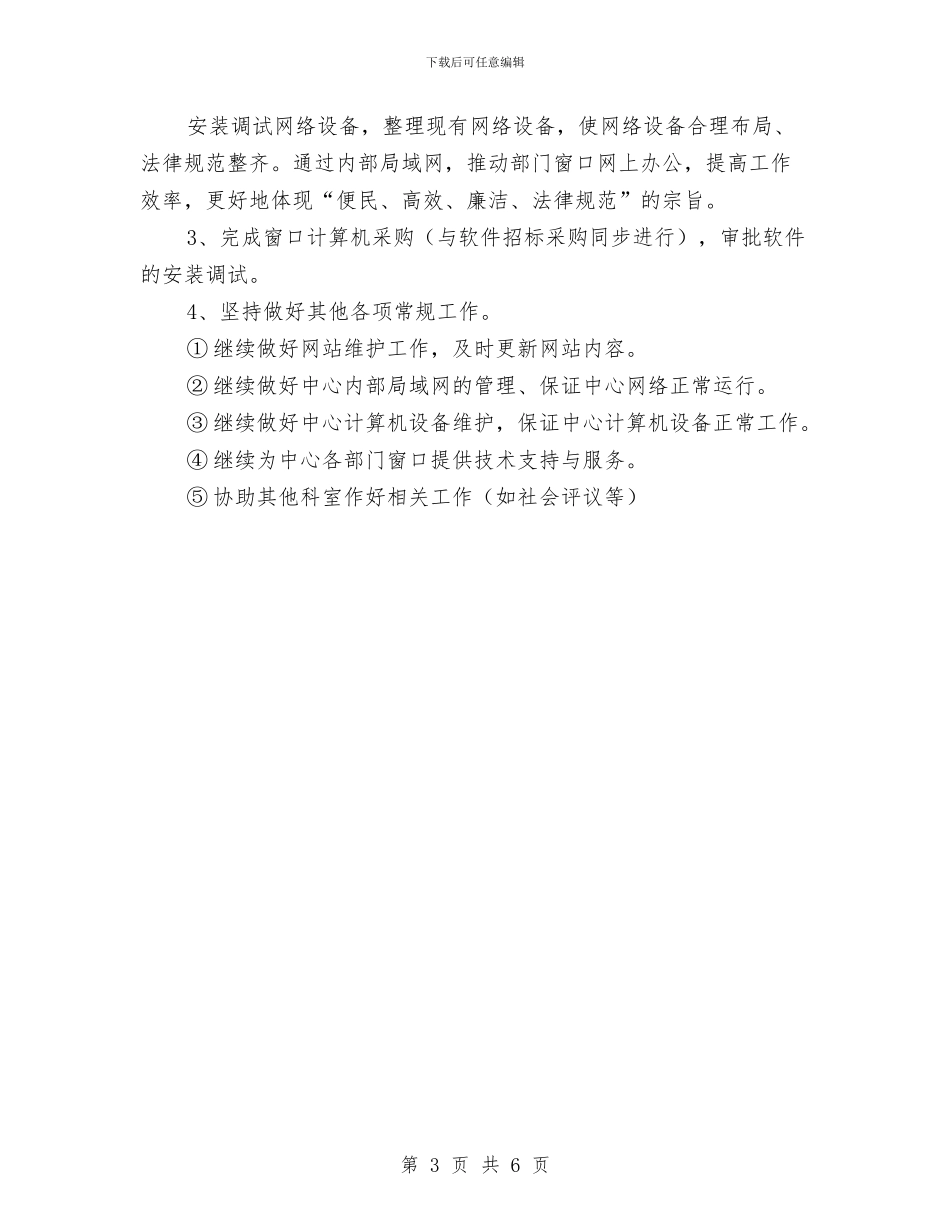 下载后可任意编辑

安装调试网络设备，整理现有网络设备，使网络设备合理布局、法律规范整齐。通过内部局域网，推动部门窗口网上办公，提高工作效率，更好地体现“便民、高效、廉洁、法律规范”的宗旨。

3、完成窗口计算机采购（与软件招标采购同步进行），审批软件的安装调试。

4、坚持做好其他各项常规工作。

①继续做好网站维护工作，及时更新网站内容。

②继续做好中心内部局域网的管理、保证中心网络正常运行。

③继续做好中心计算机设备维护，保证中心计算机设备正常工作。

④继续为中心各部门窗口提供技术支持与服务。

⑤协助其他科室作好相关工作（如社会评议等）

第 3 页 共 6 页